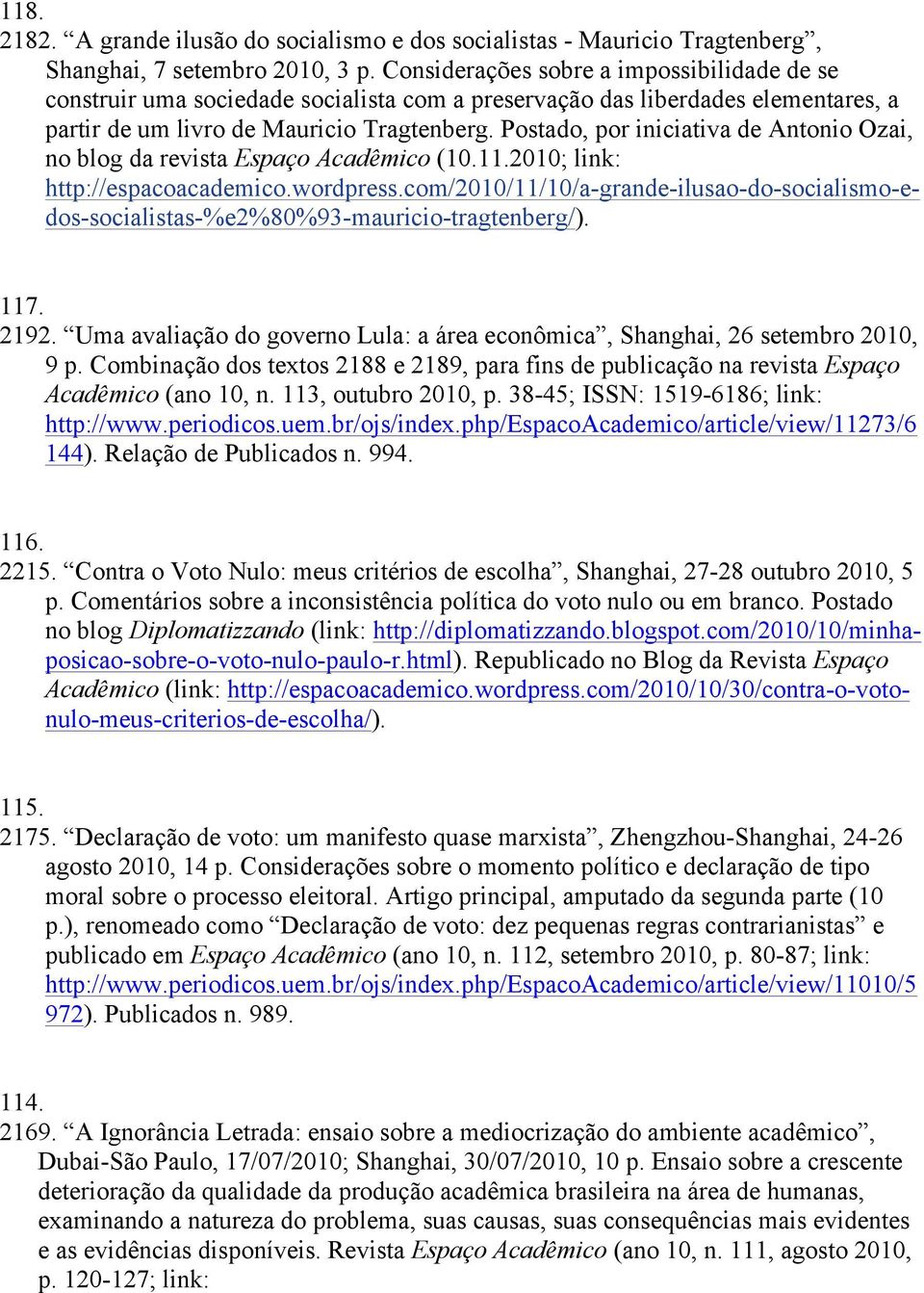 118.
2182. “A grande ilusão do socialismo e dos socialistas - Mauricio Tragtenberg”, Shanghai, 7 setembro 2010, 3 p. Considerações sobre a impossibilidade de se construir uma sociedade socialista com a preservação das liberdades elementares, a partir de um livro de Mauricio Tragtenberg. Postado, por iniciativa de Antonio Ozai, no blog da revista Espaço Acadêmico (10.11.2010; link: http://espacoacademico.wordpress.com/2010/11/10/a-grande-ilusao-do-socialismo-e-dos-socialistas-%e2%80%93-mauricio-tragtenberg/).

117.
2192. “Uma avaliação do governo Lula: a área econômica”, Shanghai, 26 setembro 2010, 9 p. Combinação dos textos 2188 e 2189, para fins de publicação na revista Espaço Acadêmico (ano 10, n. 113, outubro 2010, p. 38-45; ISSN: 1519-6186; link: http://www.periodicos.uem.br/ojs/index.php/EspacoAcademico/article/view/11273/6144). Relação de Publicados n. 994.

116.
2215. “Contra o Voto Nulo: meus critérios de escolha”, Shanghai, 27-28 outubro 2010, 5 p. Comentários sobre a inconsistência política do voto nulo ou em branco. Postado no blog Diplomatizzando (link: http://diplomatizzando.blogspot.com/2010/10/minha-posicao-sobre-o-voto-nulo-paulo-r.html). Republicado no Blog da Revista Espaço Acadêmico (link: http://espacoacademico.wordpress.com/2010/10/30/contra-o-voto-nulo-meus-criterios-de-escolha/).

115.
2175. “Declaração de voto: um manifesto quase marxista”, Zhengzhou-Shanghai, 24-26 agosto 2010, 14 p. Considerações sobre o momento político e declaração de tipo moral sobre o processo eleitoral. Artigo principal, amputado da segunda parte (10 p.), renomeado como “Declaração de voto: dez pequenas regras contrarianistas” e publicado em Espaço Acadêmico (ano 10, n. 112, setembro 2010, p. 80-87; link: http://www.periodicos.uem.br/ojs/index.php/EspacoAcademico/article/view/11010/5972). Publicados n. 989.

114.
2169. “A Ignorância Letrada: ensaio sobre a mediocrização do ambiente acadêmico”, Dubai-São Paulo, 17/07/2010; Shanghai, 30/07/2010, 10 p. Ensaio sobre a crescente deterioração da qualidade da produção acadêmica brasileira na área de humanas, examinando a natureza do problema, suas causas, suas consequências mais evidentes e as evidências disponíveis. Revista Espaço Acadêmico (ano 10, n. 111, agosto 2010, p. 120-127; link: